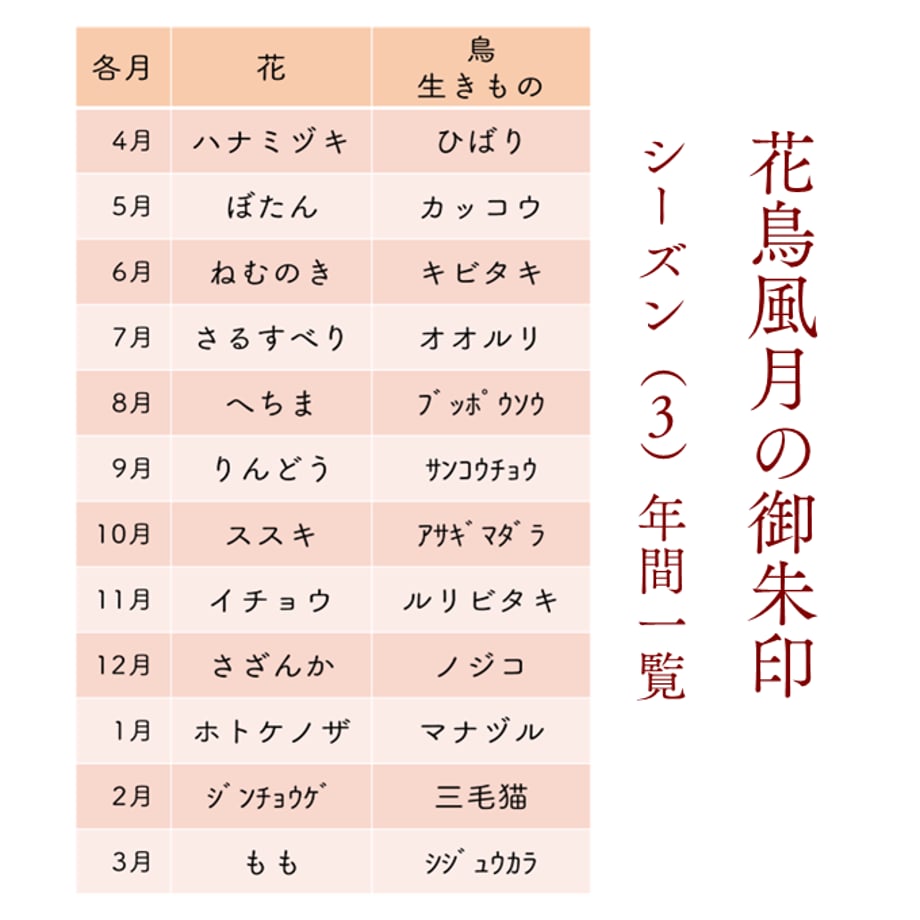 花鳥風月の御朱印

シーズン（3）年間一覧

| 各月 | 花 | 鳥 生きもの |
|---|---|---|
| 4月 | ハナミヅキ | ひばり |
| 5月 | ぼたん | カッコウ |
| 6月 | ねむのき | キビタキ |
| 7月 | さるすべり | オオルリ |
| 8月 | へちま | ブッポウソウ |
| 9月 | りんどう | サンコウチョウ |
| 10月 | ススキ | アサギマダラ |
| 11月 | イチョウ | ルリビタキ |
| 12月 | さざんか | ノジコ |
| 1月 | ホトケノザ | マナヅル |
| 2月 | ジンチョウゲ | 三毛猫 |
| 3月 | もも | シジュウカラ |